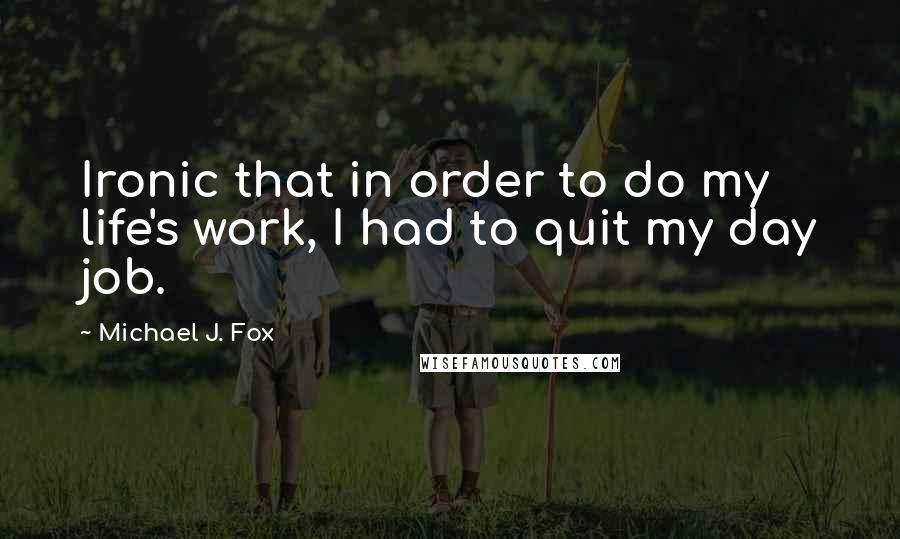 Ironic that in order to do my life's work, I had to quit my day job.

~ Michael J. Fox

WISEFAMOUSQUOTES.COM